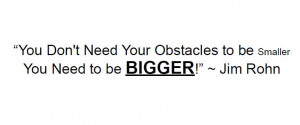 “You Don't Need Your Obstacles to be Smaller You Need to be BIGGER!” ~ Jim Rohn